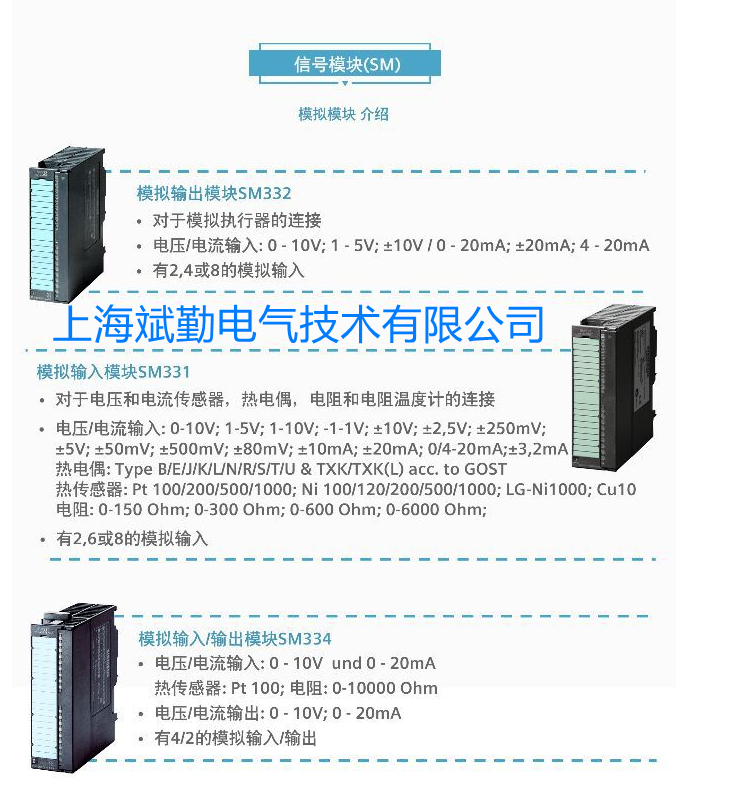 信号模块(SM)

模拟模块 介绍

模拟输出模块SM332
• 对于模拟执行器的连接
• 电压/电流输入: 0 - 10V; 1 - 5V; ±10V / 0 - 20mA; ±20mA; 4 - 20mA
• 有2,4或8的模拟输入

模拟输入模块SM331
• 对于电压和电流传感器，热电偶，电阻和电阻温度计的连接
• 电压/电流输入: 0-10V; 1-5V; 1-10V; -1-1V; ±10V; ±2,5V; ±250mV; ±5V; ±50mV; ±500mV; ±80mV; ±10mA; ±20mA; 0/4-20mA;±3,2mA
热电偶: Type B/E/J/K/L/N/R/S/T/U & TXK/TXK(L) acc. to GOST
热传感器: Pt 100/200/500/1000; Ni 100/120/200/500/1000; LG-Ni1000; Cu10
电阻: 0-150 Ohm; 0-300 Ohm; 0-600 Ohm; 0-6000 Ohm;
• 有2,6或8的模拟输入

模拟输入/输出模块SM334
• 电压/电流输入: 0 - 10V und 0 - 20mA
热传感器: Pt 100; 电阻: 0-10000 Ohm
• 电压/电流输出: 0 - 10V; 0 - 20mA
• 有4/2的模拟输入/输出

上海斌勤电气技术有限公司